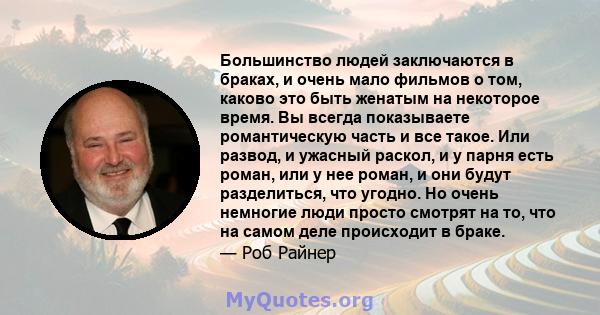 Большинство людей заключаются в браках, и очень мало фильмов о том, каково это быть женатым на некоторое время. Вы всегда показываете романтическую часть и все такое. Или развод, и ужасный раскол, и у парня есть роман, или у нее роман, и они будут разделиться, что угодно. Но очень немногие люди просто смотрят на то, что на самом деле происходит в браке.
— Роб Райнер

MyQuotes.org